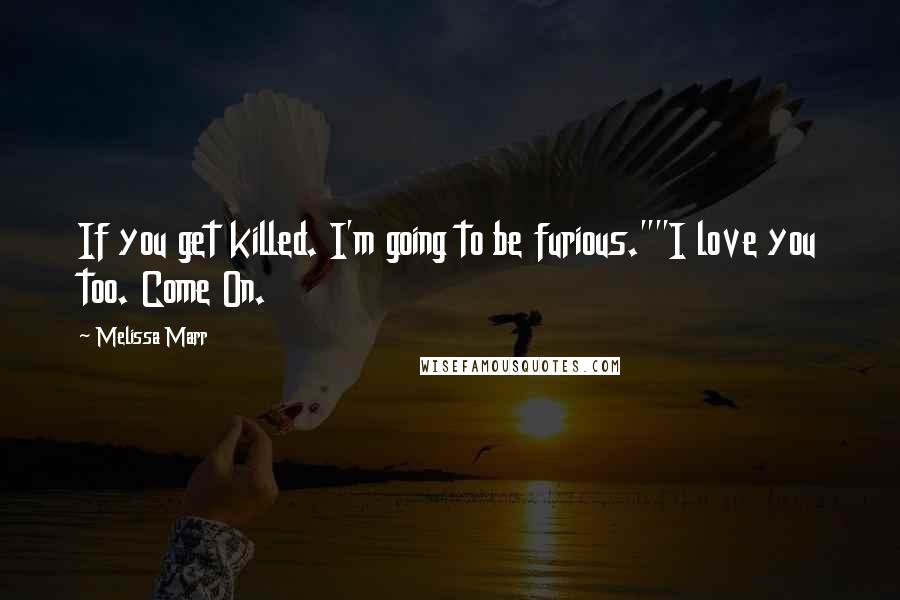 If you get killed. I'm going to be furious.""I love you too. Come On.

~ Melissa Marr

WISEFAMOUSQUOTES.COM